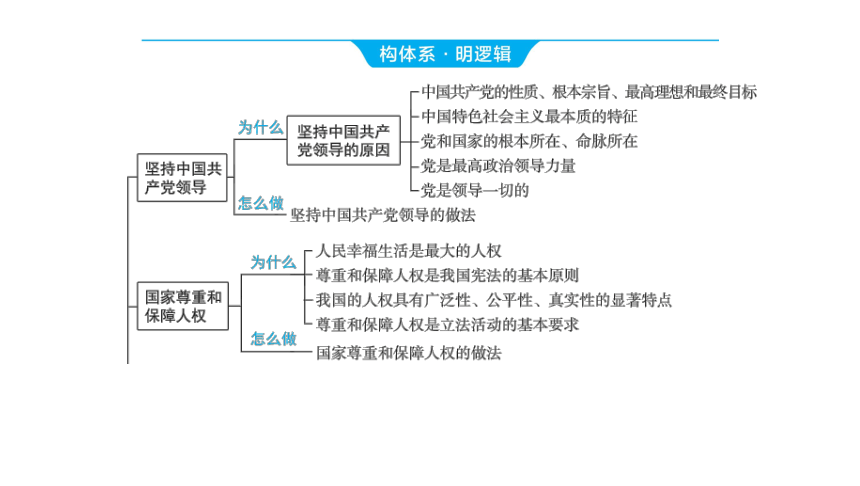 构体系 · 明逻辑

坚持中国共产党领导

为什么

坚持中国共产党领导的原因

中国共产党的性质、根本宗旨、最高理想和最终目标
中国特色社会主义最本质的特征
党和国家的根本所在、命脉所在
党是最高政治领导力量
党是领导一切的

怎么做

坚持中国共产党领导的做法

国家尊重和保障人权

为什么

人民幸福生活是最大的人权
尊重和保障人权是我国宪法的基本原则
我国的人权具有广泛性、公平性、真实性的显著特点
尊重和保障人权是立法活动的基本要求

怎么做

国家尊重和保障人权的做法